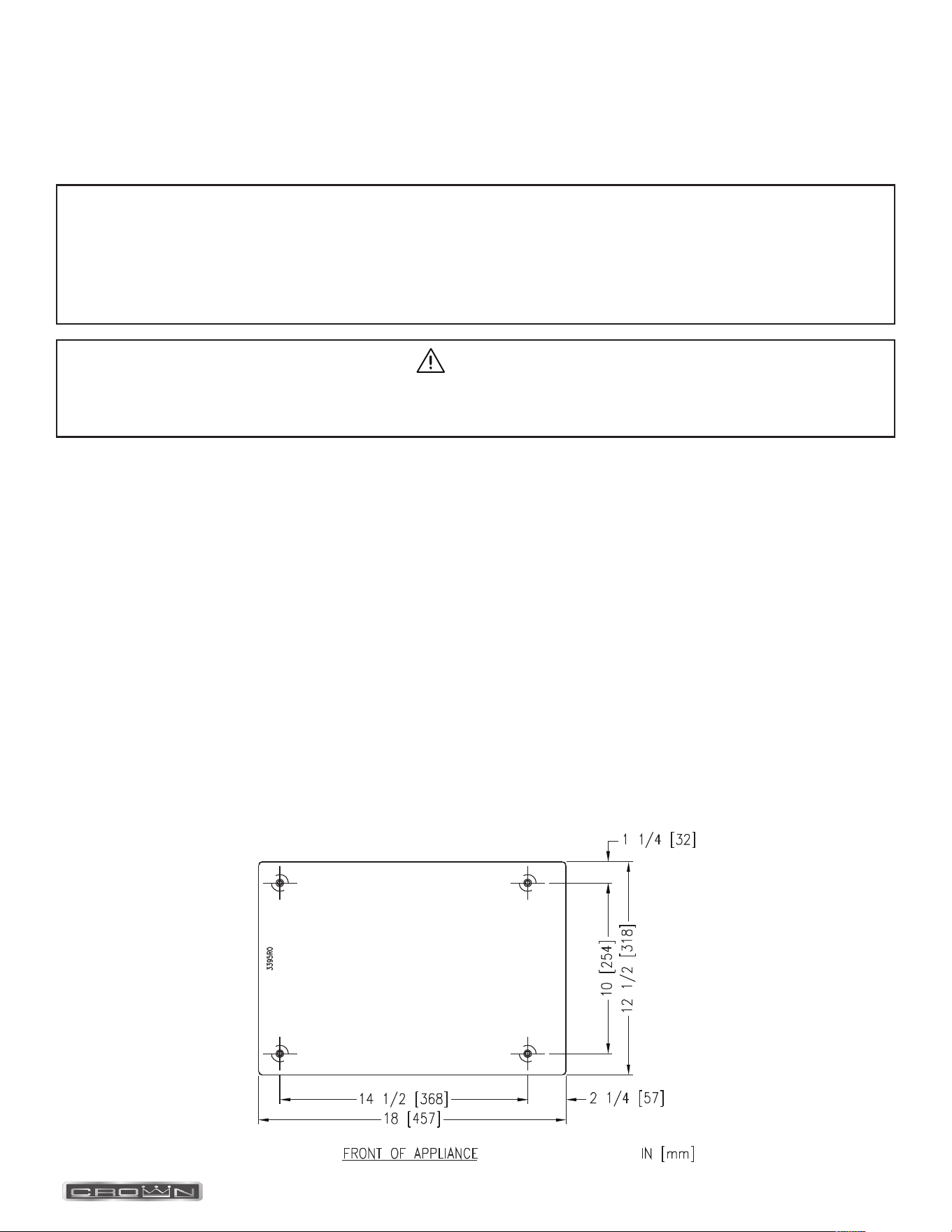 1 1/4 [32]

3395R0

10 [254]

12 1/2 [318]

14 1/2 [368]

2 1/4 [57]

18 [457]

FRONT OF APPLIANCE

IN [mm]

CROWN